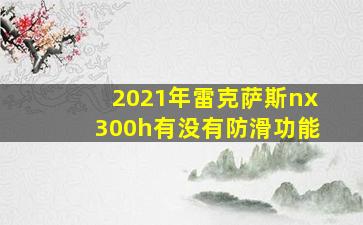 2021年雷克萨斯nx 300h有没有防滑功能